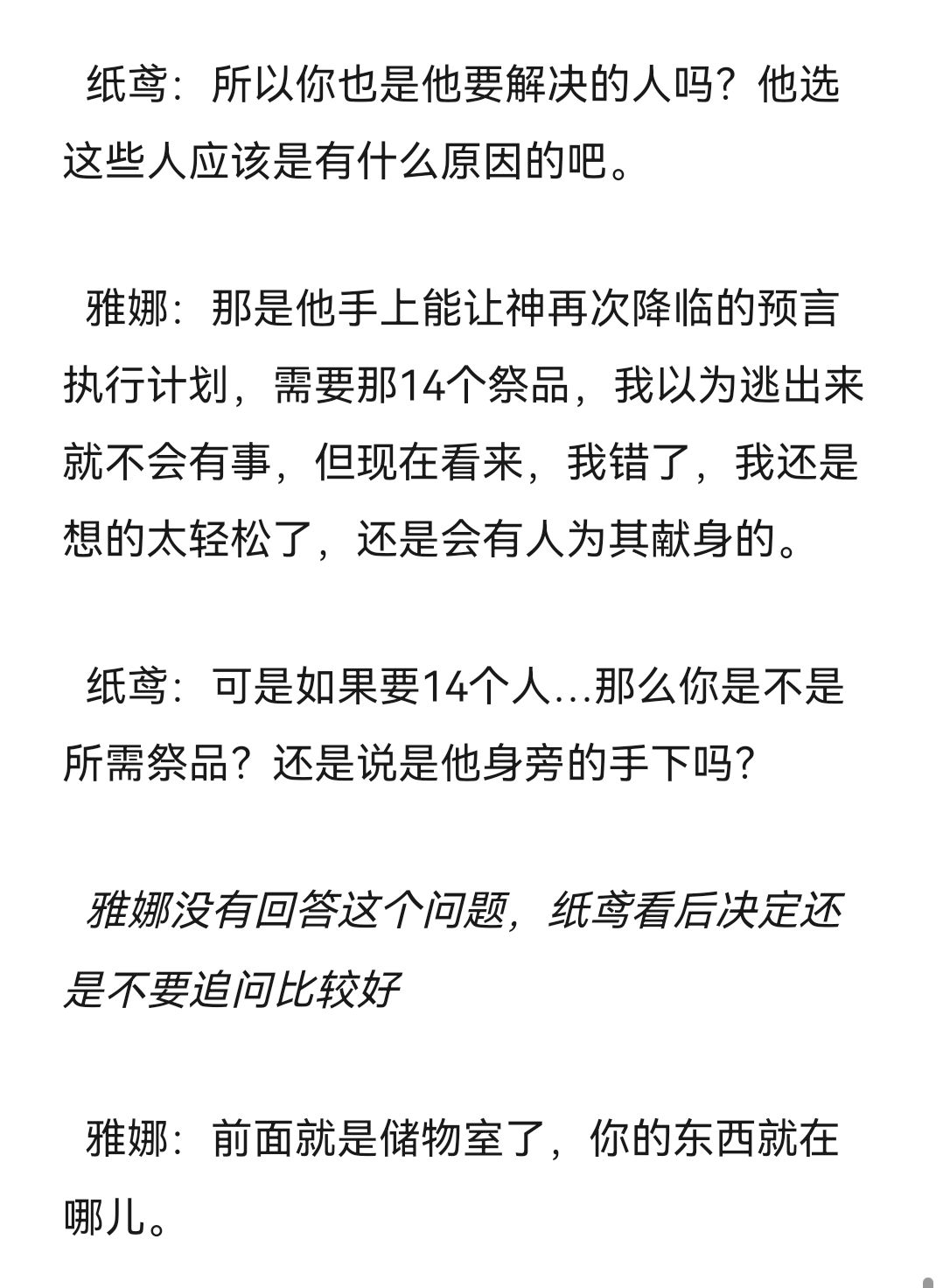 纸鸢：所以你也是他要解决的人吗？他选这些人应该是有什么原因的吧。

雅娜：那是他手上能让神再次降临的预言执行计划，需要那14个祭品，我以为逃出来就不会有事，但现在看来，我错了，我还是想的太轻松了，还是会有人为其献身的。

纸鸢：可是如果要14个人…那么你是不是所需祭品？还是说是他身旁的手下吗?

雅娜没有回答这个问题，纸鸢看后决定还是不要追问比较好

雅娜：前面就是储物室了，你的东西就在哪儿。